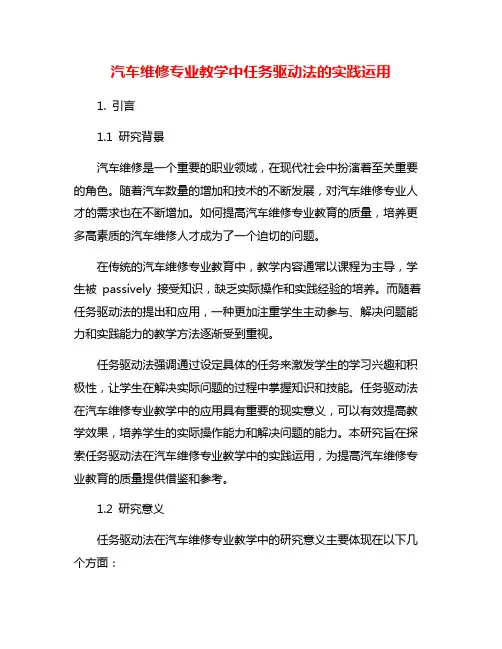 汽车维修专业教学中任务驱动法的实践运用

1. 引言

1.1 研究背景

汽车维修是一个重要的职业领域，在现代社会中扮演着至关重要的角色。随着汽车数量的增加和技术的不断发展，对汽车维修专业人才的需求也在不断增加。如何提高汽车维修专业教育的质量，培养更多高素质的汽车维修人才成为了一个迫切的问题。

在传统的汽车维修专业教育中，教学内容通常以课程为主导，学生被 passively 接受知识，缺乏实际操作和实践经验的培养。而随着任务驱动法的提出和应用，一种更加注重学生主动参与、解决问题能力和实践能力的教学方法逐渐受到重视。

任务驱动法强调通过设定具体的任务来激发学生的学习兴趣和积极性，让学生在解决实际问题的过程中掌握知识和技能。任务驱动法在汽车维修专业教学中的应用具有重要的现实意义，可以有效提高教学效果，培养学生的实际操作能力和解决问题的能力。本研究旨在探索任务驱动法在汽车维修专业教学中的实践运用，为提高汽车维修专业教育的质量提供借鉴和参考。

1.2 研究意义

任务驱动法在汽车维修专业教学中的研究意义主要体现在以下几个方面：